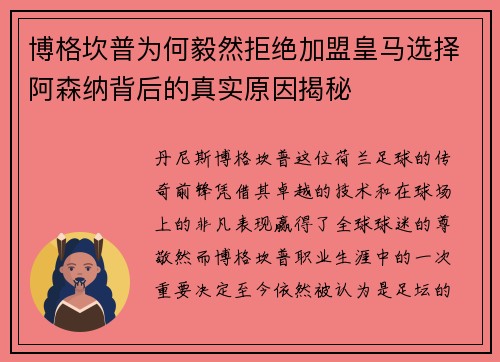 博格坎普为何毅然拒绝加盟皇马选择阿森纳背后的真实原因揭秘

丹尼斯博格坎普这位荷兰足球的传奇前锋凭借其卓越的技术和在球场上的非凡表现赢得了全球球迷的尊敬然而博格坎普职业生涯中的一次重要决定至今依然被认为是足坛的